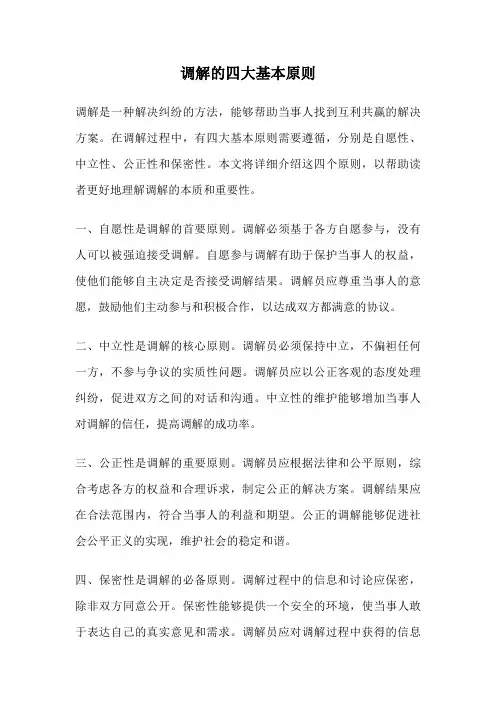 调解的四大基本原则

调解是一种解决纠纷的方法，能够帮助当事人找到互利共赢的解决方案。在调解过程中，有四大基本原则需要遵循，分别是自愿性、中立性、公正性和保密性。本文将详细介绍这四个原则，以帮助读者更好地理解调解的本质和重要性。

一、自愿性是调解的首要原则。调解必须基于各方自愿参与，没有人可以被强迫接受调解。自愿参与调解有助于保护当事人的权益，使他们能够自主决定是否接受调解结果。调解员应尊重当事人的意愿，鼓励他们主动参与和积极合作，以达成双方都满意的协议。

二、中立性是调解的核心原则。调解员必须保持中立，不偏袒任何一方，不参与争议的实质性问题。调解员应以公正客观的态度处理纠纷，促进双方之间的对话和沟通。中立性的维护能够增加当事人对调解的信任，提高调解的成功率。

三、公正性是调解的重要原则。调解员应根据法律和公平原则，综合考虑各方的权益和合理诉求，制定公正的解决方案。调解结果应在合法范围内，符合当事人的利益和期望。公正的调解能够促进社会公平正义的实现，维护社会的稳定和谐。

四、保密性是调解的必备原则。调解过程中的信息和讨论应保密，除非双方同意公开。保密性能够提供一个安全的环境，使当事人敢于表达自己的真实意见和需求。调解员应对调解过程中获得的信息